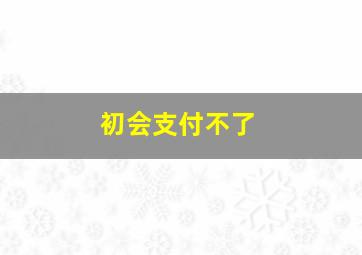 初会支付不了